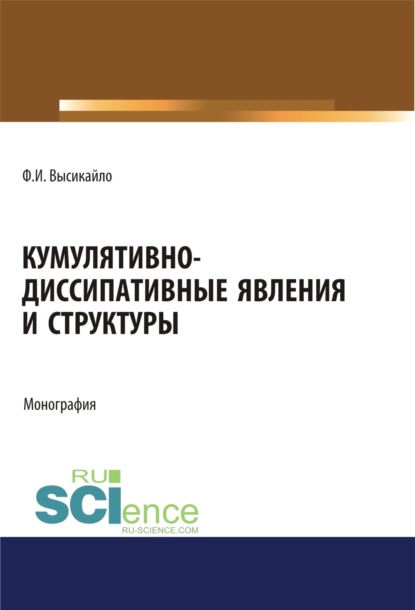 Ф.И. Высикайло

КУМУЛЯТИВНО-ДИССИПАТИВНЫЕ ЯВЛЕНИЯ И СТРУКТУРЫ

Монография

RU SCIence
RU-SCIENCE.COM